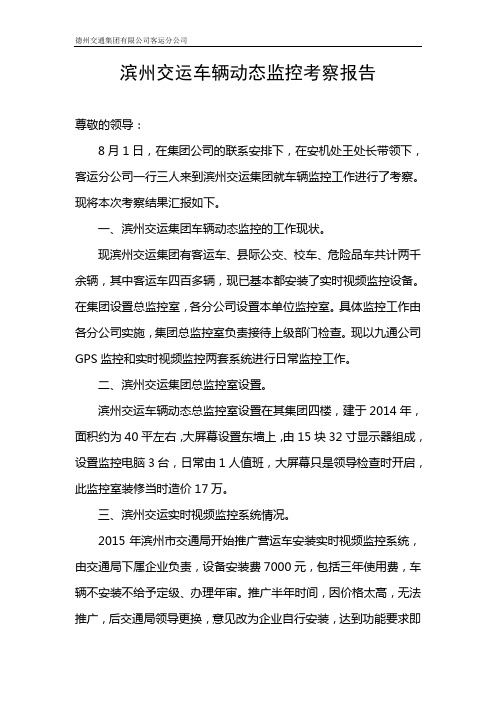 德州交通集团有限公司客运分公司

滨州交运车辆动态监控考察报告

尊敬的领导：

8月1日，在集团公司的联系安排下，在安机处王处长带领下，客运分公司一行三人来到滨州交运集团就车辆监控工作进行了考察。现将本次考察结果汇报如下。

一、滨州交运集团车辆动态监控的工作现状。

现滨州交运集团有客运车、县际公交、校车、危险品车共计两千余辆，其中客运车四百多辆，现已基本都安装了实时视频监控设备。在集团设置总监控室，各分公司设置本单位监控室。具体监控工作由各分公司实施，集团总监控室负责接待上级部门检查。现以九通公司GPS监控和实时视频监控两套系统进行日常监控工作。

二、滨州交运集团总监控室设置。

滨州交运车辆动态总监控室设置在其集团四楼，建于2014年，面积约为40平左右，大屏幕设置东墙上，由15块32寸显示器组成，设置监控电脑3台，日常由1人值班，大屏幕只是领导检查时开启，此监控室装修当时造价17万。

三、滨州交运实时视频监控系统情况。

2015年滨州市交通局开始推广营运车安装实时视频监控系统，由交通局下属企业负责，设备安装费7000元，包括三年使用费，车辆不安装不给予定级、办理年审。推广半年时间，因价格太高，无法推广，后交通局领导更换，意见改为企业自行安装，达到功能要求即